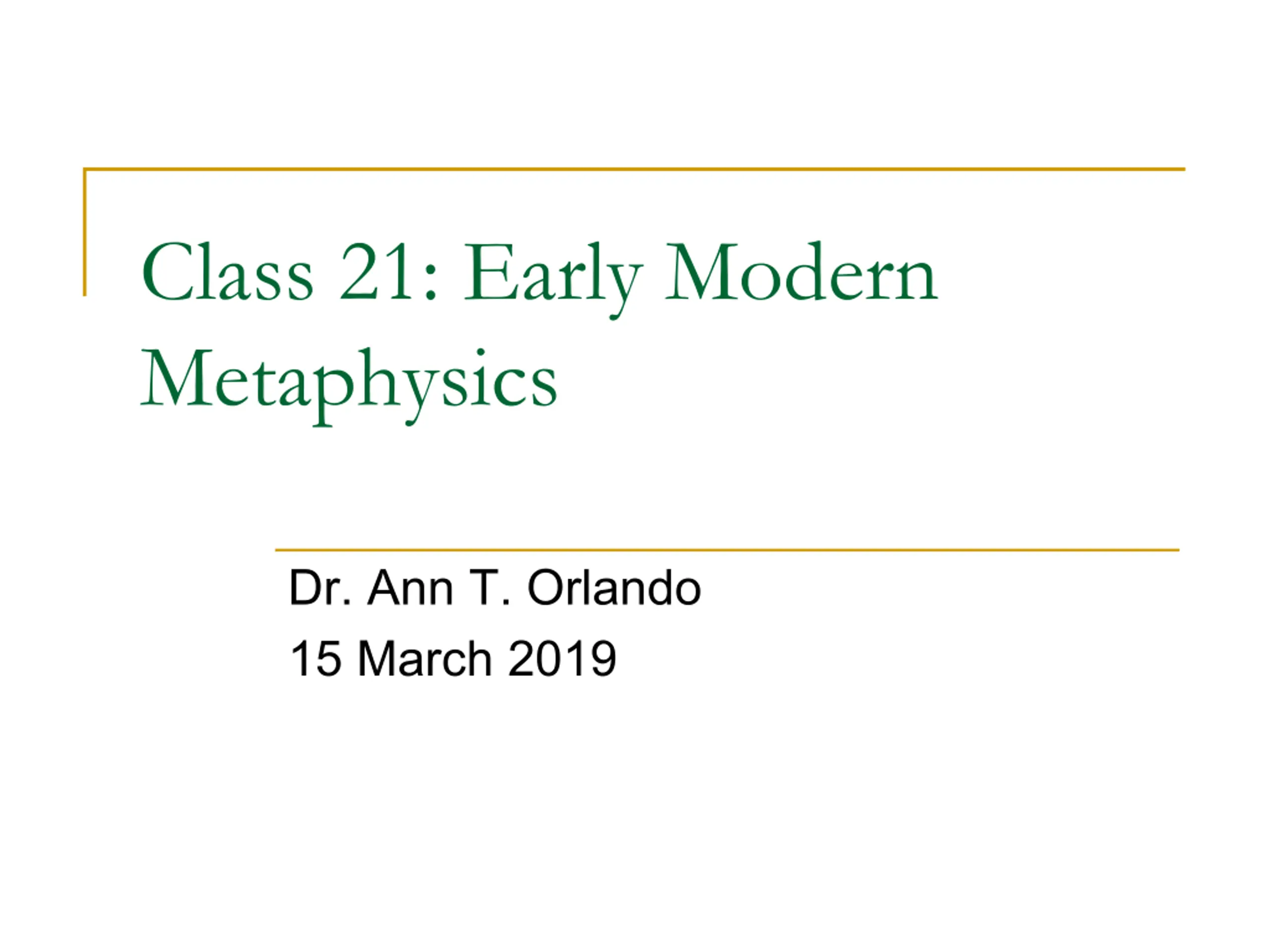 Class 21: Early Modern Metaphysics

Dr. Ann T. Orlando
15 March 2019